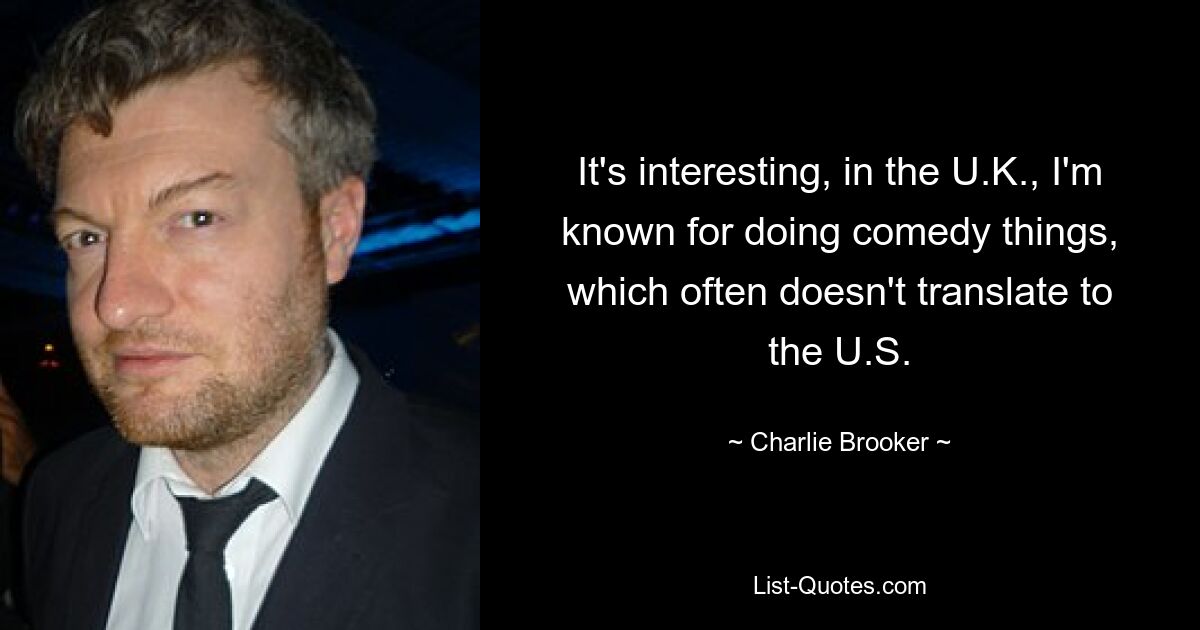 It's interesting, in the U.K., I'm known for doing comedy things, which often doesn't translate to the U.S.

~ Charlie Brooker ~

List-Quotes.com